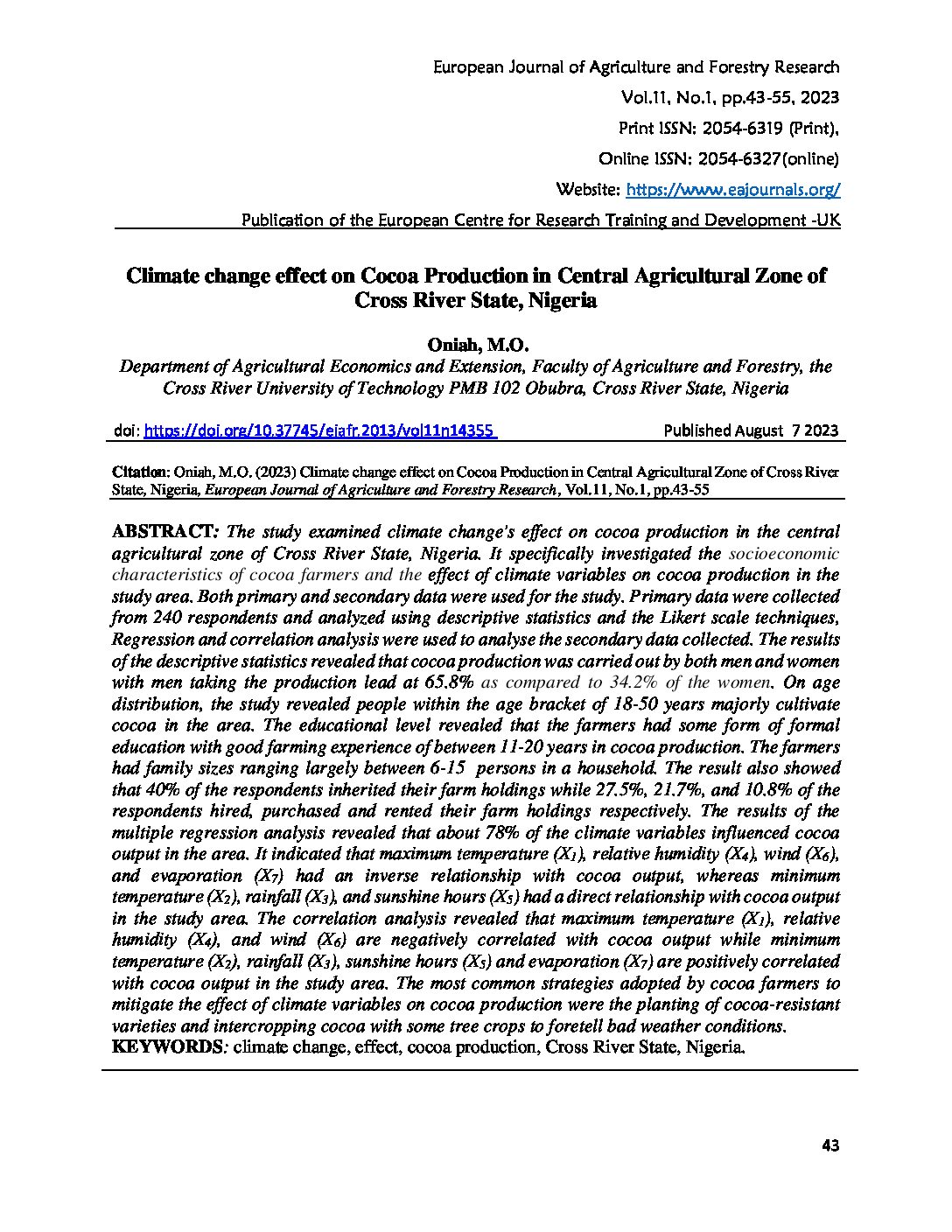 European Journal of Agriculture and Forestry Research

Vol.11, No.1, pp.43-55, 2023

Print ISSN: 2054-6319 (Print),

Online ISSN: 2054-6327(online)

Website: https://www.eajournals.org/

Publication of the European Centre for Research Training and Development -UK

Climate change effect on Cocoa Production in Central Agricultural Zone of Cross River State, Nigeria

Oniah, M.O.

Department of Agricultural Economics and Extension, Faculty of Agriculture and Forestry, the Cross River University of Technology PMB 102 Obubra, Cross River State, Nigeria

doi: https://doi.org/10.37745/ejafr.2013/vol11n14355 Published August 7 2023

Citation: Oniah, M.O. (2023) Climate change effect on Cocoa Production in Central Agricultural Zone of Cross River State, Nigeria, European Journal of Agriculture and Forestry Research, Vol.11, No.1, pp.43-55

ABSTRACT: The study examined climate change's effect on cocoa production in the central agricultural zone of Cross River State, Nigeria. It specifically investigated the socioeconomic characteristics of cocoa farmers and the effect of climate variables on cocoa production in the study area. Both primary and secondary data were used for the study. Primary data were collected from 240 respondents and analyzed using descriptive statistics and the Likert scale techniques, Regression and correlation analysis were used to analyse the secondary data collected. The results of the descriptive statistics revealed that cocoa production was carried out by both men and women with men taking the production lead at 65.8% as compared to 34.2% of the women. On age distribution, the study revealed people within the age bracket of 18-50 years majorly cultivate cocoa in the area. The educational level revealed that the farmers had some form of formal education with good farming experience of between 11-20 years in cocoa production. The farmers had family sizes ranging largely between 6-15 persons in a household. The result also showed that 40% of the respondents inherited their farm holdings while 27.5%, 21.7%, and 10.8% of the respondents hired, purchased and rented their farm holdings respectively. The results of the multiple regression analysis revealed that about 78% of the climate variables influenced cocoa output in the area. It indicated that maximum temperature ($X_1$), relative humidity ($X_4$), wind ($X_6$), and evaporation ($X_7$) had an inverse relationship with cocoa output, whereas minimum temperature ($X_2$), rainfall ($X_3$), and sunshine hours ($X_5$) had a direct relationship with cocoa output in the study area. The correlation analysis revealed that maximum temperature ($X_1$), relative humidity ($X_4$), and wind ($X_6$) are negatively correlated with cocoa output while minimum temperature ($X_2$), rainfall ($X_3$), sunshine hours ($X_5$) and evaporation ($X_7$) are positively correlated with cocoa output in the study area. The most common strategies adopted by cocoa farmers to mitigate the effect of climate variables on cocoa production were the planting of cocoa-resistant varieties and intercropping cocoa with some tree crops to foretell bad weather conditions.
KEYWORDS: climate change, effect, cocoa production, Cross River State, Nigeria.

43